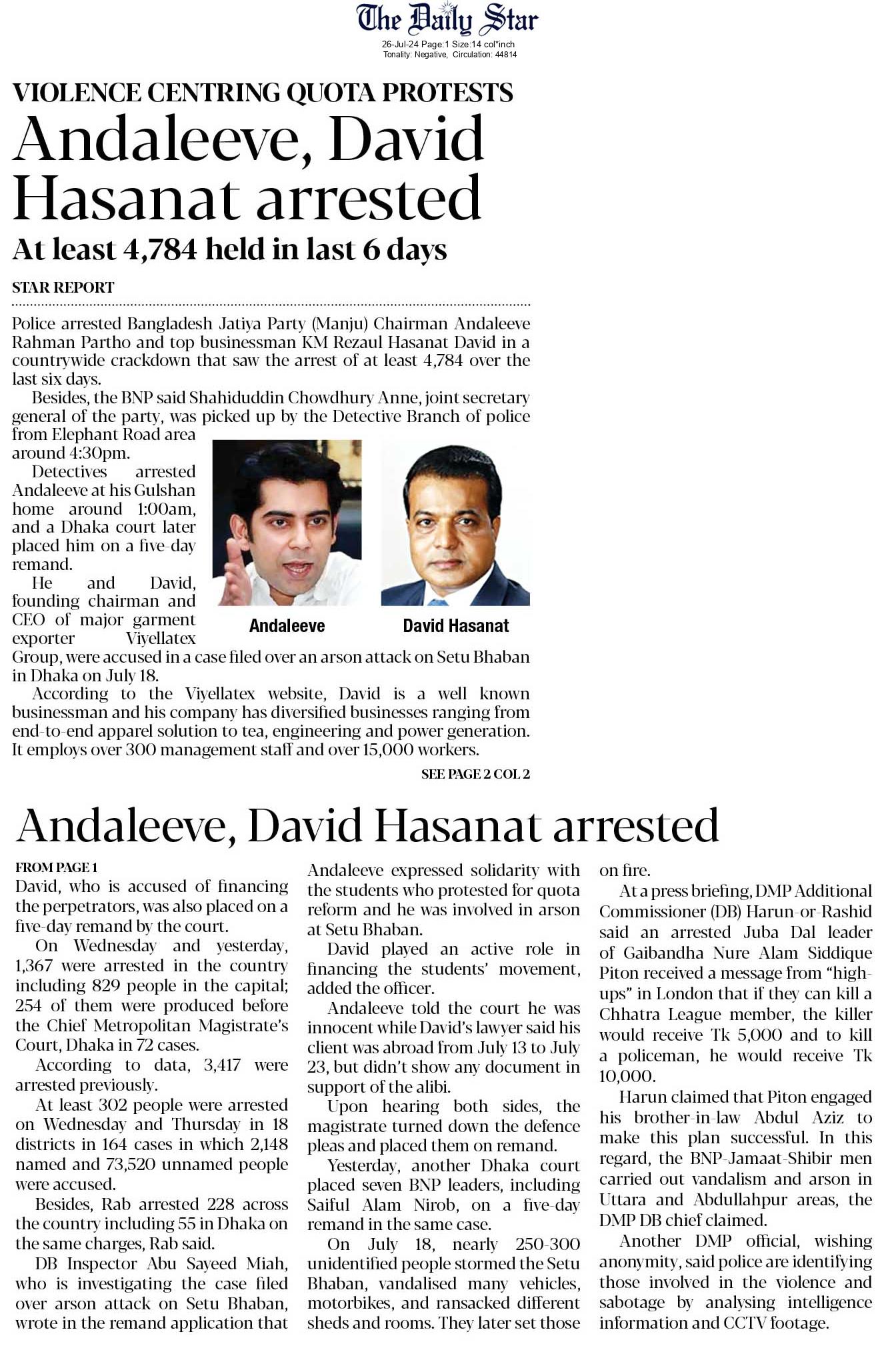 The Daily Star
26-Jul-24 Page:1 Size:14 col*inch
Tonality: Negative, Circulation: 44814

VIOLENCE CENTRING QUOTA PROTESTS

Andaleeve, David Hasanat arrested

At least 4,784 held in last 6 days

STAR REPORT

Police arrested Bangladesh Jatiya Party (Manju) Chairman Andaleeve Rahman Partho and top businessman KM Rezaul Hasanat David in a countrywide crackdown that saw the arrest of at least 4,784 over the last six days.

Besides, the BNP said Shahiduddin Chowdhury Anne, joint secretary general of the party, was picked up by the Detective Branch of police from Elephant Road area around 4:30pm.

Detectives arrested Andaleeve at his Gulshan home around 1:00am, and a Dhaka court later placed him on a five-day remand.

He and David, founding chairman and CEO of major garment exporter Viyellatex Group, were accused in a case filed over an arson attack on Setu Bhaban in Dhaka on July 18.

Andaleeve

David Hasanat

According to the Viyellatex website, David is a well known businessman and his company has diversified businesses ranging from end-to-end apparel solution to tea, engineering and power generation. It employs over 300 management staff and over 15,000 workers.

SEE PAGE 2 COL 2

Andaleeve, David Hasanat arrested

FROM PAGE 1

David, who is accused of financing the perpetrators, was also placed on a five-day remand by the court.

On Wednesday and yesterday, 1,367 were arrested in the country including 829 people in the capital; 254 of them were produced before the Chief Metropolitan Magistrate's Court, Dhaka in 72 cases.

According to data, 3,417 were arrested previously.

At least 302 people were arrested on Wednesday and Thursday in 18 districts in 164 cases in which 2,148 named and 73,520 unnamed people were accused.

Besides, Rab arrested 228 across the country including 55 in Dhaka on the same charges, Rab said.

DB Inspector Abu Sayeed Miah, who is investigating the case filed over arson attack on Setu Bhaban, wrote in the remand application that Andaleeve expressed solidarity with the students who protested for quota reform and he was involved in arson at Setu Bhaban.

David played an active role in financing the students' movement, added the officer.

Andaleeve told the court he was innocent while David's lawyer said his client was abroad from July 13 to July 23, but didn't show any document in support of the alibi.

Upon hearing both sides, the magistrate turned down the defence pleas and placed them on remand.

Yesterday, another Dhaka court placed seven BNP leaders, including Saiful Alam Nirob, on a five-day remand in the same case.

On July 18, nearly 250-300 unidentified people stormed the Setu Bhaban, vandalised many vehicles, motorbikes, and ransacked different sheds and rooms. They later set those on fire.

At a press briefing, DMP Additional Commissioner (DB) Harun-or-Rashid said an arrested Juba Dal leader of Gaibandha Nure Alam Siddique Piton received a message from "high-ups" in London that if they can kill a Chhatra League member, the killer would receive Tk 5,000 and to kill a policeman, he would receive Tk 10,000.

Harun claimed that Piton engaged his brother-in-law Abdul Aziz to make this plan successful. In this regard, the BNP-Jamaat-Shibir men carried out vandalism and arson in Uttara and Abdullahpur areas, the DMP DB chief claimed.

Another DMP official, wishing anonymity, said police are identifying those involved in the violence and sabotage by analysing intelligence information and CCTV footage.